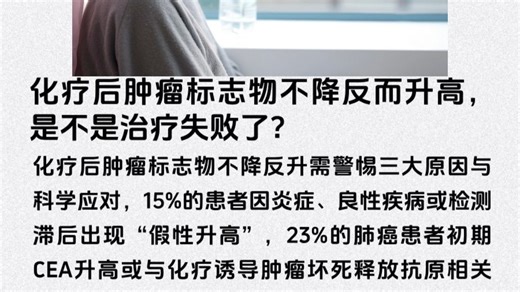 化疗后肿瘤标志物不降反而升高，是不是治疗失败了？

化疗后肿瘤标志物不降反升需警惕三大原因与科学应对，15%的患者因炎症、良性疾病或检测滞后出现“假性升高”，23%的肺癌患者初期CEA升高或与化疗诱导肿瘤坏死释放抗原相关